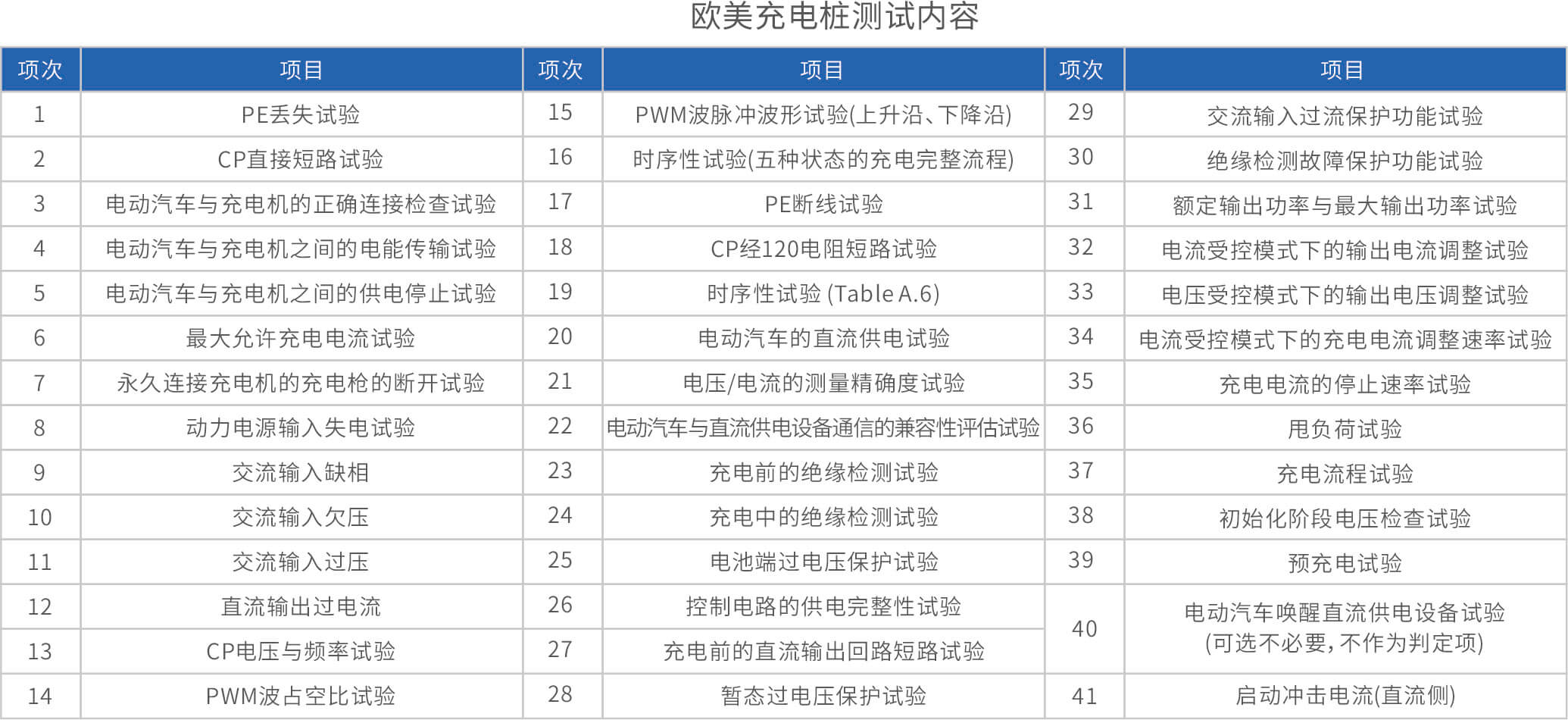 欧美充电桩测试内容

| 项次 | 项目 | 项次 | 项目 | 项次 | 项目 |
|---|---|---|---|---|---|
| 1 | PE丢失试验 | 15 | PWM波脉冲波形试验(上升沿、下降沿) | 29 | 交流输入过流保护功能试验 |
| 2 | CP直接短路试验 | 16 | 时序性试验(五种状态的充电完整流程) | 30 | 绝缘检测故障保护功能试验 |
| 3 | 电动汽车与充电机的正确连接检查试验 | 17 | PE断线试验 | 31 | 额定输出功率与最大输出功率试验 |
| 4 | 电动汽车与充电机之间的电能传输试验 | 18 | CP经120电阻短路试验 | 32 | 电流受控模式下的输出电流调整试验 |
| 5 | 电动汽车与充电机之间的供电停止试验 | 19 | 时序性试验 (Table A.6) | 33 | 电压受控模式下的输出电压调整试验 |
| 6 | 最大允许充电电流试验 | 20 | 电动汽车的直流供电试验 | 34 | 电流受控模式下的充电电流调整速率试验 |
| 7 | 永久连接充电机的充电枪的断开试验 | 21 | 电压/电流的测量精确度试验 | 35 | 充电电流的停止速率试验 |
| 8 | 动力电源输入失电试验 | 22 | 电动汽车与直流供电设备通信的兼容性评估试验 | 36 | 甩负荷试验 |
| 9 | 交流输入缺相 | 23 | 充电前的绝缘检测试验 | 37 | 充电流程试验 |
| 10 | 交流输入欠压 | 24 | 充电中的绝缘检测试验 | 38 | 初始化阶段电压检查试验 |
| 11 | 交流输入过压 | 25 | 电池端过电压保护试验 | 39 | 预充电试验 |
| 12 | 直流输出过电流 | 26 | 控制电路的供电完整性试验 | 40 | 电动汽车唤醒直流供电设备试验 (可选不必要，不作为判定项) |
| 13 | CP电压与频率试验 | 27 | 充电前的直流输出回路短路试验 | | |
| 14 | PWM波占空比试验 | 28 | 暂态过电压保护试验 | 41 | 启动冲击电流(直流侧) |